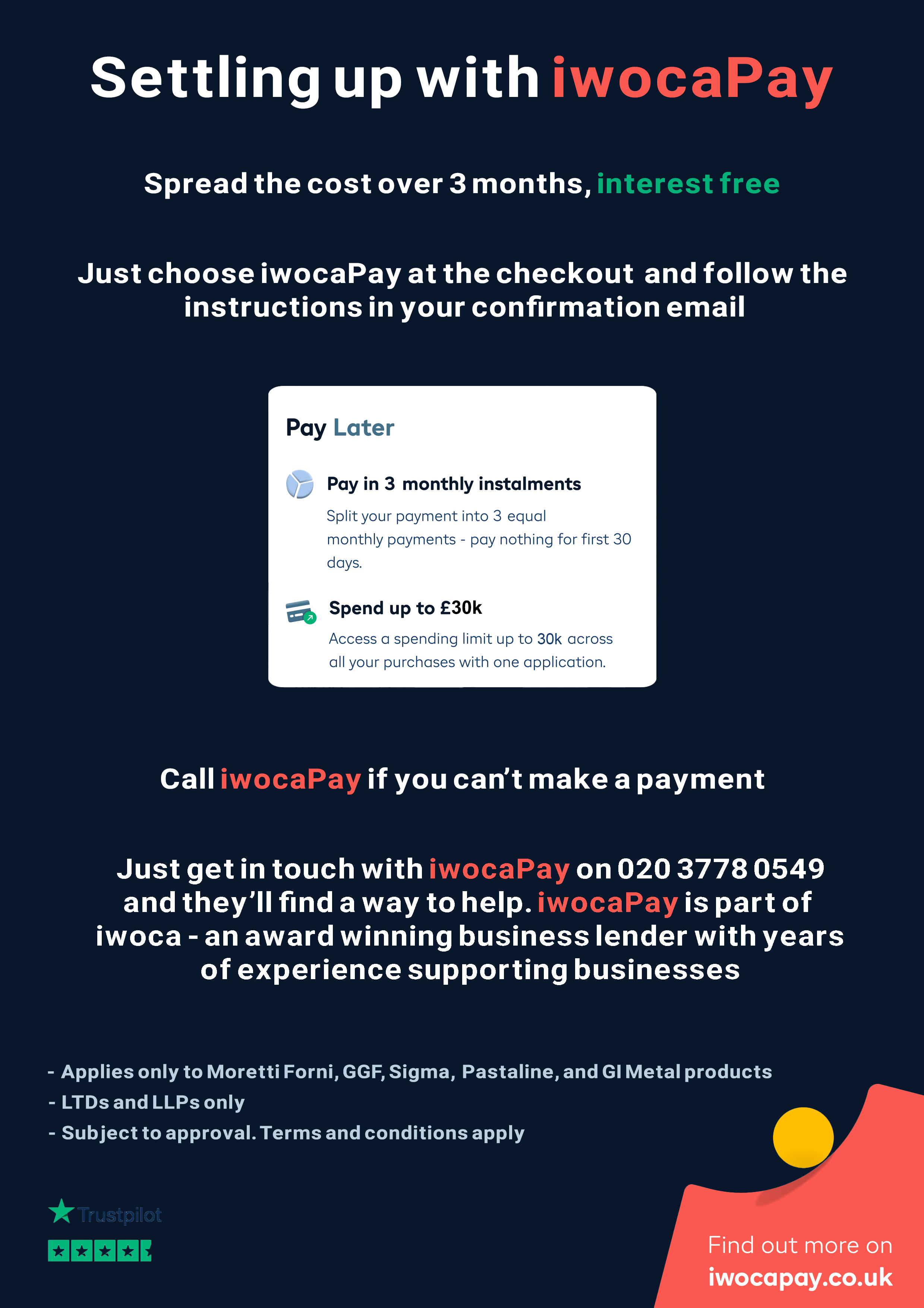 Settling up with iwocaPay

Spread the cost over 3 months, interest free

Just choose iwocaPay at the checkout and follow the instructions in your confirmation email

Pay Later

Pay in 3 monthly instalments

Split your payment into 3 equal monthly payments - pay nothing for first 30 days.

Spend up to £30k

Access a spending limit up to 30k across all your purchases with one application.

Call iwocaPay if you can't make a payment

Just get in touch with iwocaPay on 020 3778 0549 and they'll find a way to help. iwocaPay is part of iwoca - an award winning business lender with years of experience supporting businesses

- Applies only to Moretti Forni, GGF, Sigma, Pastaline, and GI Metal products
- LTDs and LLPs only
- Subject to approval. Terms and conditions apply

Trustpilot

Find out more on iwocapay.co.uk